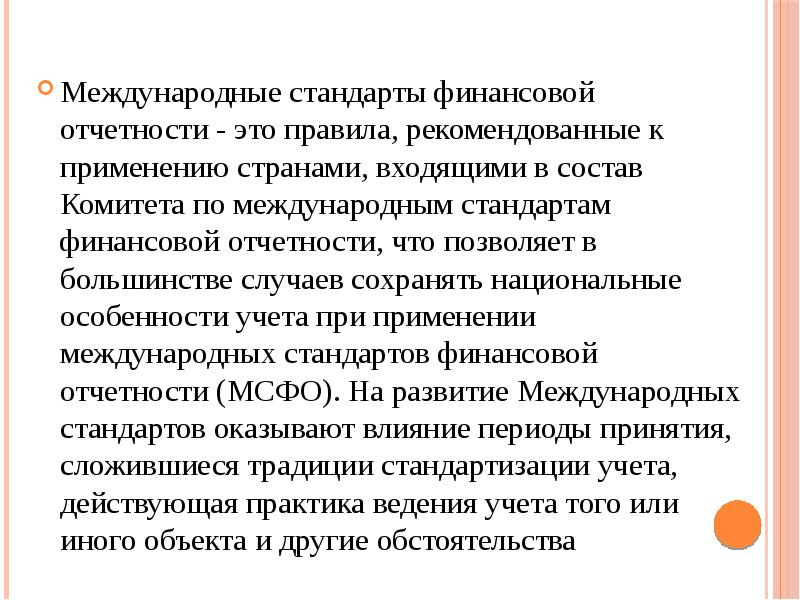 Международные стандарты финансовой отчетности - это правила, рекомендованные к применению странами, входящими в состав Комитета по международным стандартам финансовой отчетности, что позволяет в большинстве случаев сохранять национальные особенности учета при применении международных стандартов финансовой отчетности (МСФО). На развитие Международных стандартов оказывают влияние периоды принятия, сложившиеся традиции стандартизации учета, действующая практика ведения учета того или иного объекта и другие обстоятельства